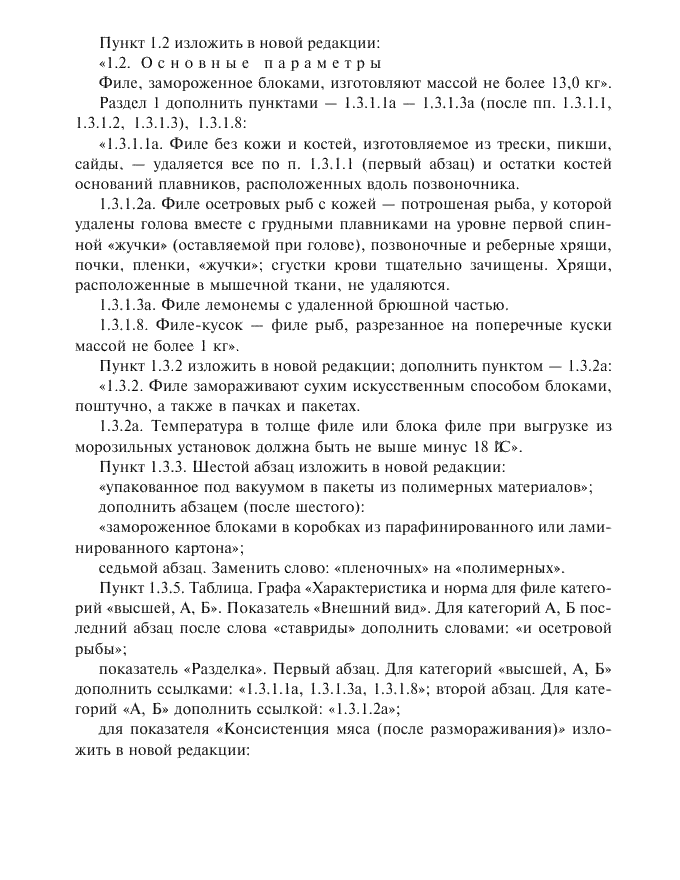 Пункт 1.2 изложить в новой редакции:

«1.2. Основные параметры

Филе, замороженное блоками, изготовляют массой не более 13,0 кг».

Раздел 1 дополнить пунктами — 1.3.1.1а — 1.3.1.3а (после пп. 1.3.1.1, 1.3.1.2, 1.3.1.3), 1.3.1.8:

«1.3.1.1а. Филе без кожи и костей, изготовляемое из трески, пикши, сайды, — удаляется все по п. 1.3.1.1 (первый абзац) и остатки костей оснований плавников, расположенных вдоль позвоночника.

1.3.1.2а. Филе осетровых рыб с кожей — потрошеная рыба, у которой удалены голова вместе с грудными плавниками на уровне первой спинной «жучки» (оставляемой при голове), позвоночные и реберные хрящи, почки, пленки, «жучки»; сгустки крови тщательно зачищены. Хрящи, расположенные в мышечной ткани, не удаляются.

1.3.1.3а. Филе лемонемы с удаленной брюшной частью.

1.3.1.8. Филе-кусок — филе рыб, разрезанное на поперечные куски массой не более 1 кг».

Пункт 1.3.2 изложить в новой редакции; дополнить пунктом — 1.3.2а:

«1.3.2. Филе замораживают сухим искусственным способом блоками, поштучно, а также в пачках и пакетах.

1.3.2а. Температура в толще филе или блока филе при выгрузке из морозильных установок должна быть не выше минус 18 °С».

Пункт 1.3.3. Шестой абзац изложить в новой редакции:

«упакованное под вакуумом в пакеты из полимерных материалов»;

дополнить абзацем (после шестого):

«замороженное блоками в коробках из парафинированного или ламинированного картона»;

седьмой абзац. Заменить слово: «пленочных» на «полимерных».

Пункт 1.3.5. Таблица. Графа «Характеристика и норма для филе категорий «высшей, А, Б». Показатель «Внешний вид». Для категорий А, Б последний абзац после слова «ставриды» дополнить словами: «и осетровой рыбы»;

показатель «Разделка». Первый абзац. Для категорий «высшей, А, Б» дополнить ссылками: «1.3.1.1а, 1.3.1.3а, 1.3.1.8»; второй абзац. Для категорий «А, Б» дополнить ссылкой: «1.3.1.2а»;

для показателя «Консистенция мяса (после размораживания)» изложить в новой редакции: